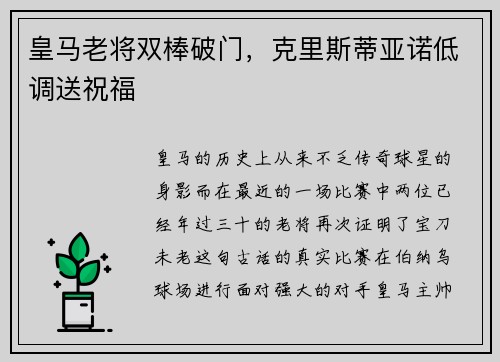 皇马老将双棒破门，克里斯蒂亚诺低调送祝福

皇马的历史上从来不乏传奇球星的身影而在最近的一场比赛中两位已经年过三十的老将再次证明了宝刀未老这句古话的真实比赛在伯纳乌球场进行面对强大的对手皇马主帅